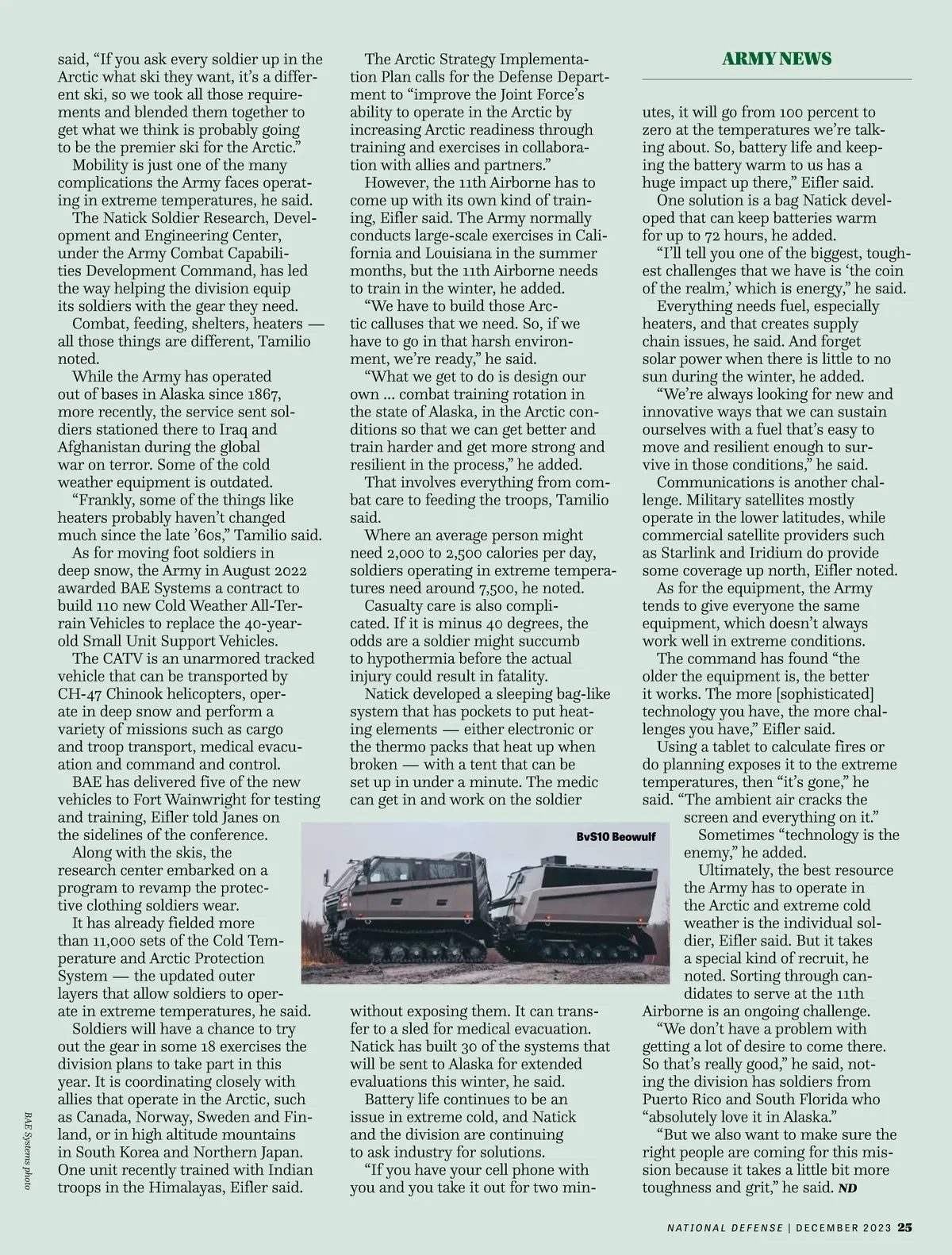 ARMY NEWS

said, “If you ask every soldier up in the Arctic what ski they want, it’s a different ski, so we took all those requirements and blended them together to get what we think is probably going to be the premier ski for the Arctic.”

Mobility is just one of the many complications the Army faces operating in extreme temperatures, he said.

The Natick Soldier Research, Development and Engineering Center, under the Army Combat Capabilities Development Command, has led the way helping the division equip its soldiers with the gear they need.

Combat, feeding, shelters, heaters — all those things are different, Tamilio noted.

While the Army has operated out of bases in Alaska since 1867, more recently, the service sent soldiers stationed there to Iraq and Afghanistan during the global war on terror. Some of the cold weather equipment is outdated.

“Frankly, some of the things like heaters probably haven’t changed much since the late ’60s,” Tamilio said.

As for moving foot soldiers in deep snow, the Army in August 2022 awarded BAE Systems a contract to build 110 new Cold Weather All-Terrain Vehicles to replace the 40-year-old Small Unit Support Vehicles.

The CATV is an unarmored tracked vehicle that can be transported by CH-47 Chinook helicopters, operate in deep snow and perform a variety of missions such as cargo and troop transport, medical evacuation and command and control.

BAE has delivered five of the new vehicles to Fort Wainwright for testing and training, Eifler told Janes on the sidelines of the conference.

Along with the skis, the research center embarked on a program to revamp the protective clothing soldiers wear.

It has already fielded more than 11,000 sets of the Cold Temperature and Arctic Protection System — the updated outer layers that allow soldiers to operate in extreme temperatures, he said.

Soldiers will have a chance to try out the gear in some 18 exercises the division plans to take part in this year. It is coordinating closely with allies that operate in the Arctic, such as Canada, Norway, Sweden and Finland, or in high altitude mountains in South Korea and Northern Japan. One unit recently trained with Indian troops in the Himalayas, Eifler said.

The Arctic Strategy Implementation Plan calls for the Defense Department to “improve the Joint Force’s ability to operate in the Arctic by increasing Arctic readiness through training and exercises in collaboration with allies and partners.”

However, the 11th Airborne has to come up with its own kind of training, Eifler said. The Army normally conducts large-scale exercises in California and Louisiana in the summer months, but the 11th Airborne needs to train in the winter, he added.

“We have to build those Arctic calluses that we need. So, if we have to go in that harsh environment, we’re ready,” he said.

“What we get to do is design our own … combat training rotation in the state of Alaska, in the Arctic conditions so that we can get better and train harder and get more strong and resilient in the process,” he added.

That involves everything from combat care to feeding the troops, Tamilio said.

Where an average person might need 2,000 to 2,500 calories per day, soldiers operating in extreme temperatures need around 7,500, he noted.

Casualty care is also complicated. If it is minus 40 degrees, the odds are a soldier might succumb to hypothermia before the actual injury could result in fatality.

Natick developed a sleeping bag-like system that has pockets to put heating elements — either electronic or the thermo packs that heat up when broken — with a tent that can be set up in under a minute. The medic can get in and work on the soldier

BvS10 Beowulf

without exposing them. It can transfer to a sled for medical evacuation. Natick has built 30 of the systems that will be sent to Alaska for extended evaluations this winter, he said.

Battery life continues to be an issue in extreme cold, and Natick and the division are continuing to ask industry for solutions.

“If you have your cell phone with you and you take it out for two minutes, it will go from 100 percent to zero at the temperatures we’re talking about. So, battery life and keeping the battery warm to us has a huge impact up there,” Eifler said.

One solution is a bag Natick developed that can keep batteries warm for up to 72 hours, he added.

“I’ll tell you one of the biggest, toughest challenges that we have is ‘the coin of the realm,’ which is energy,” he said.

Everything needs fuel, especially heaters, and that creates supply chain issues, he said. And forget solar power when there is little to no sun during the winter, he added.

“We’re always looking for new and innovative ways that we can sustain ourselves with a fuel that’s easy to move and resilient enough to survive in those conditions,” he said.

Communications is another challenge. Military satellites mostly operate in the lower latitudes, while commercial satellite providers such as Starlink and Iridium do provide some coverage up north, Eifler noted.

As for the equipment, the Army tends to give everyone the same equipment, which doesn’t always work well in extreme conditions.

The command has found “the older the equipment is, the better it works. The more [sophisticated] technology you have, the more challenges you have,” Eifler said.

Using a tablet to calculate fires or do planning exposes it to the extreme temperatures, then “it’s gone,” he said. “The ambient air cracks the screen and everything on it.”

Sometimes “technology is the enemy,” he added.

Ultimately, the best resource the Army has to operate in the Arctic and extreme cold weather is the individual soldier, Eifler said. But it takes a special kind of recruit, he noted. Sorting through candidates to serve at the 11th Airborne is an ongoing challenge.

“We don’t have a problem with getting a lot of desire to come there. So that’s really good,” he said, noting the division has soldiers from Puerto Rico and South Florida who “absolutely love it in Alaska.”

“But we also want to make sure the right people are coming for this mission because it takes a little bit more toughness and grit,” he said. ND

BAE Systems photo

NATIONAL DEFENSE | DECEMBER 2023 25